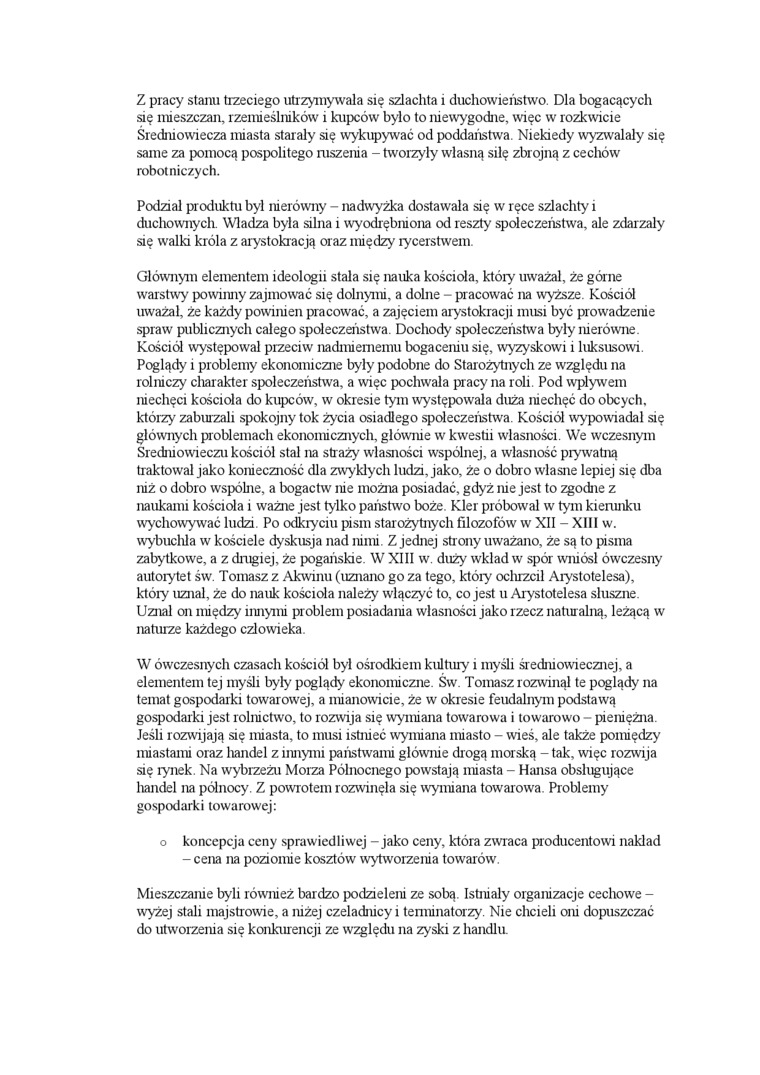 Z pracy stanu trzeciego utrzymywała się szlachta i duchowieństwo. Dla bogacących się mieszczan, rzemieślników i kupców było to niewygodne, więc w rozkwicie Średniowiecza miasta starały się wykupywać od poddaństwa. Niekiedy wyzwalały się same za pomocą pospolitego ruszenia – tworzyły własną siłę zbrojną z cechów robotniczych.

Podział produktu był nierówny – nadwyżka dostawała się w ręce szlachty i duchownych. Władza była silna i wyodrębniona od reszty społeczeństwa, ale zdarzały się walki króla z arystokracją oraz między rycerstwem.

Głównym elementem ideologii stała się nauka kościoła, który uważał, że górne warstwy powinny zajmować się dolnymi, a dolne – pracować na wyższe. Kościół uważał, że każdy powinien pracować, a zajęciem arystokracji musi być prowadzenie spraw publicznych całego społeczeństwa. Dochody społeczeństwa były nierówne. Kościół występował przeciw nadmiernemu bogaceniu się, wyzyskowi i luksusowi. Poglądy i problemy ekonomiczne były podobne do Starożytnych ze względu na rolniczy charakter społeczeństwa, a więc pochwała pracy na roli. Pod wpływem niechęci kościoła do kupców, w okresie tym występowała duża niechęć do obcych, którzy zaburzali spokojny tok życia osiadłego społeczeństwa. Kościół wypowiadał się głównych problemach ekonomicznych, głównie w kwestii własności. We wczesnym Średniowieczu kościół stał na straży własności wspólnej, a własność prywatną traktował jako konieczność dla zwykłych ludzi, jako, że o dobro własne lepiej się dba niż o dobro wspólne, a bogactw nie można posiadać, gdyż nie jest to zgodne z naukami kościoła i ważne jest tylko państwo boże. Kler próbował w tym kierunku wychowywać ludzi. Po odkryciu pism starożytnych filozofów w XII – XIII w. wybuchła w kościele dyskusja nad nimi. Z jednej strony uważano, że są to pisma zabytkowe, a z drugiej, że pogańskie. W XIII w. duży wkład w spór wniósł ówczesny autorytet św. Tomasz z Akwinu (uznano go za tego, który ochrzcił Arystotelesa), który uznał, że do nauk kościoła należy włączyć to, co jest u Arystotelesa słuszne. Uznał on między innymi problem posiadania własności jako rzecz naturalną, leżącą w naturze każdego człowieka.

W ówczesnych czasach kościół był ośrodkiem kultury i myśli średniowiecznej, a elementem tej myśli były poglądy ekonomiczne. Św. Tomasz rozwinął te poglądy na temat gospodarki towarowej, a mianowicie, że w okresie feudalnym podstawą gospodarki jest rolnictwo, to rozwija się wymiana towarowa i towarowo – pieniężna. Jeśli rozwijają się miasta, to musi istnieć wymiana miasto – wieś, ale także pomiędzy miastami oraz handel z innymi państwami głównie drogą morską – tak, więc rozwija się rynek. Na wybrzeżu Morza Północnego powstają miasta – Hansa obsługujące handel na północy. Z powrotem rozwinęła się wymiana towarowa. Problemy gospodarki towarowej:

o koncepcja ceny sprawiedliwej – jako ceny, która zwraca producentowi nakład – cena na poziomie kosztów wytworzenia towarów.

Mieszczanie byli również bardzo podzieleni ze sobą. Istniały organizacje cechowe – wyżej stali majstrowie, a niżej czeladnicy i terminatorzy. Nie chcieli oni dopuszczać do utworzenia się konkurencji ze względu na zyski z handlu.